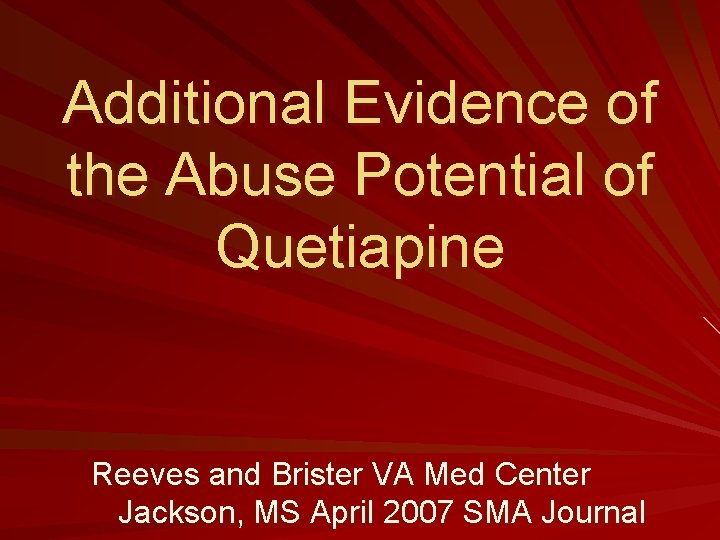 Additional Evidence of the Abuse Potential of Quetiapine

Reeves and Brister VA Med Center
Jackson, MS April 2007 SMA Journal